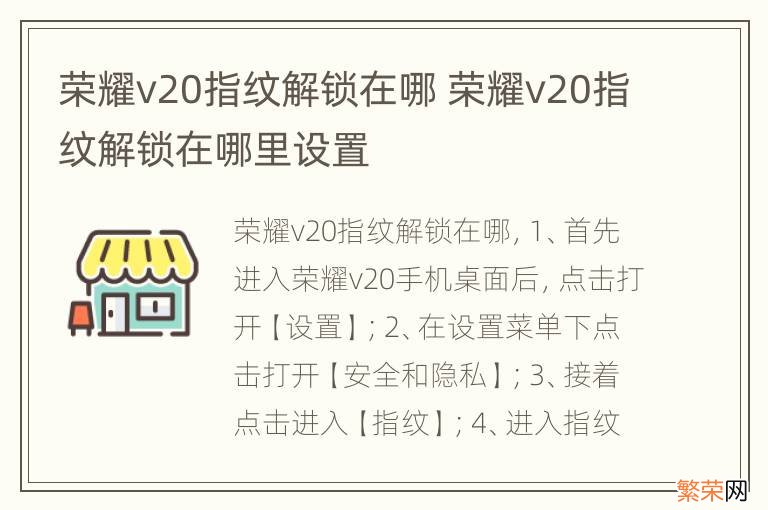 荣耀v20指纹解锁在哪 荣耀v20指纹解锁在哪里设置

荣耀v20指纹解锁在哪, 1、首先进入荣耀v20手机桌面后, 点击打开【设置】; 2、在设置菜单下点击打开【安全和隐私】; 3、接着点击进入【指纹】; 4、进入指纹

繁荣网